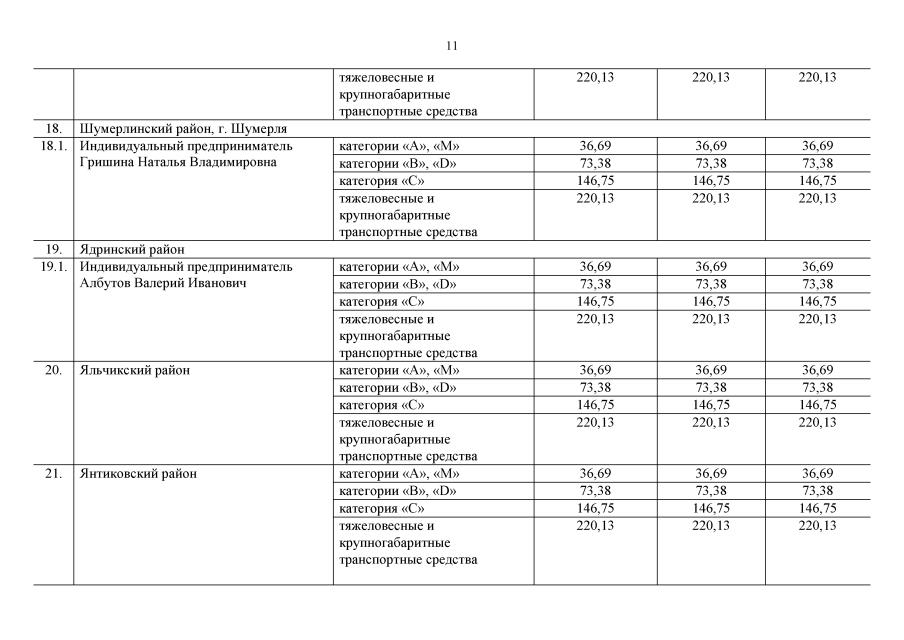 11

| | | | | | |
|---|---|---|---|---|---|
| | | тяжеловесные и крупногабаритные транспортные средства | 220,13 | 220,13 | 220,13 |
| 18. | Шумерлинский район, г. Шумерля | | | | |
| 18.1. | Индивидуальный предприниматель Гришина Наталья Владимировна | категории «А», «М» | 36,69 | 36,69 | 36,69 |
| | | категории «В», «D» | 73,38 | 73,38 | 73,38 |
| | | категория «С» | 146,75 | 146,75 | 146,75 |
| | | тяжеловесные и крупногабаритные транспортные средства | 220,13 | 220,13 | 220,13 |
| 19. | Ядринский район | | | | |
| 19.1. | Индивидуальный предприниматель Албутов Валерий Иванович | категории «А», «М» | 36,69 | 36,69 | 36,69 |
| | | категории «В», «D» | 73,38 | 73,38 | 73,38 |
| | | категория «С» | 146,75 | 146,75 | 146,75 |
| | | тяжеловесные и крупногабаритные транспортные средства | 220,13 | 220,13 | 220,13 |
| 20. | Яльчикский район | категории «А», «М» | 36,69 | 36,69 | 36,69 |
| | | категории «В», «D» | 73,38 | 73,38 | 73,38 |
| | | категория «С» | 146,75 | 146,75 | 146,75 |
| | | тяжеловесные и крупногабаритные транспортные средства | 220,13 | 220,13 | 220,13 |
| 21. | Янтиковский район | категории «А», «М» | 36,69 | 36,69 | 36,69 |
| | | категории «В», «D» | 73,38 | 73,38 | 73,38 |
| | | категория «С» | 146,75 | 146,75 | 146,75 |
| | | тяжеловесные и крупногабаритные транспортные средства | 220,13 | 220,13 | 220,13 |